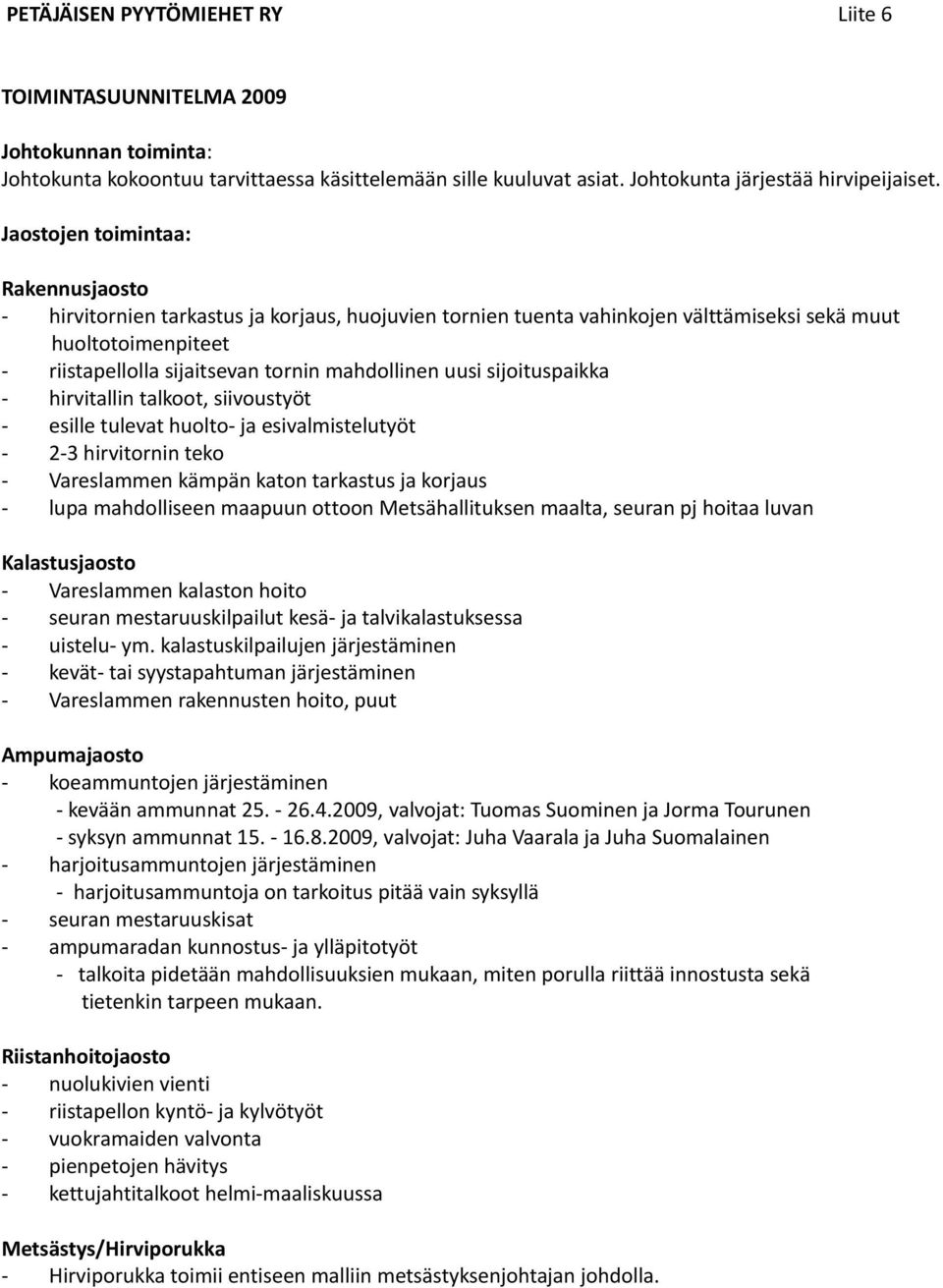 PETÄJÄISEN PYYTÖMIEHET RY Liite 6

TOIMINTASUUNNITELMA 2009

Johtokunnan toiminta:
Johtokunta kokoontuu tarvittaessa käsittelemään sille kuuluvat asiat. Johtokunta järjestää hirvipeijaiset.

Jaostojen toimintaa:

Rakennusjaosto
- hirvitornien tarkastus ja korjaus, huojuvien tornien tuenta vahinkojen välttämiseksi sekä muut huoltotoimenpiteet
- riistapellolla sijaitsevan tornin mahdollinen uusi sijoituspaikka
- hirvitallin talkoot, siivoustyöt
- esille tulevat huolto- ja esivalmistelutyöt
- 2-3 hirvitornin teko
- Vareslammen kämpän katon tarkastus ja korjaus
- lupa mahdolliseen maapuun ottoon Metsähallituksen maalta, seuran pj hoitaa luvan

Kalastusjaosto
- Vareslammen kalaston hoito
- seuran mestaruuskilpailut kesä- ja talvikalastuksessa
- uistelu- ym. kalastuskilpailujen järjestäminen
- kevät- tai syystapahtuman järjestäminen
- Vareslammen rakennusten hoito, puut

Ampumajaosto
- koeammuntojen järjestäminen
- kevään ammunnat 25. - 26.4.2009, valvojat: Tuomas Suominen ja Jorma Tourunen
- syksyn ammunnat 15. - 16.8.2009, valvojat: Juha Vaarala ja Juha Suomalainen
- harjoitusammuntojen järjestäminen
- harjoitusammuntoja on tarkoitus pitää vain syksyllä
- seuran mestaruuskisat
- ampumaradan kunnostus- ja ylläpitotyöt
- talkoita pidetään mahdollisuuksien mukaan, miten porulla riittää innostusta sekä tietenkin tarpeen mukaan.

Riistanhoitojaosto
- nuolukivien vienti
- riistapellon kyntö- ja kylvötyöt
- vuokramaiden valvonta
- pienpetojen hävitys
- kettujahtitalkoot helmi-maaliskuussa

Metsästys/Hirviporukka
- Hirviporukka toimii entiseen malliin metsästyksenjohtajan johdolla.